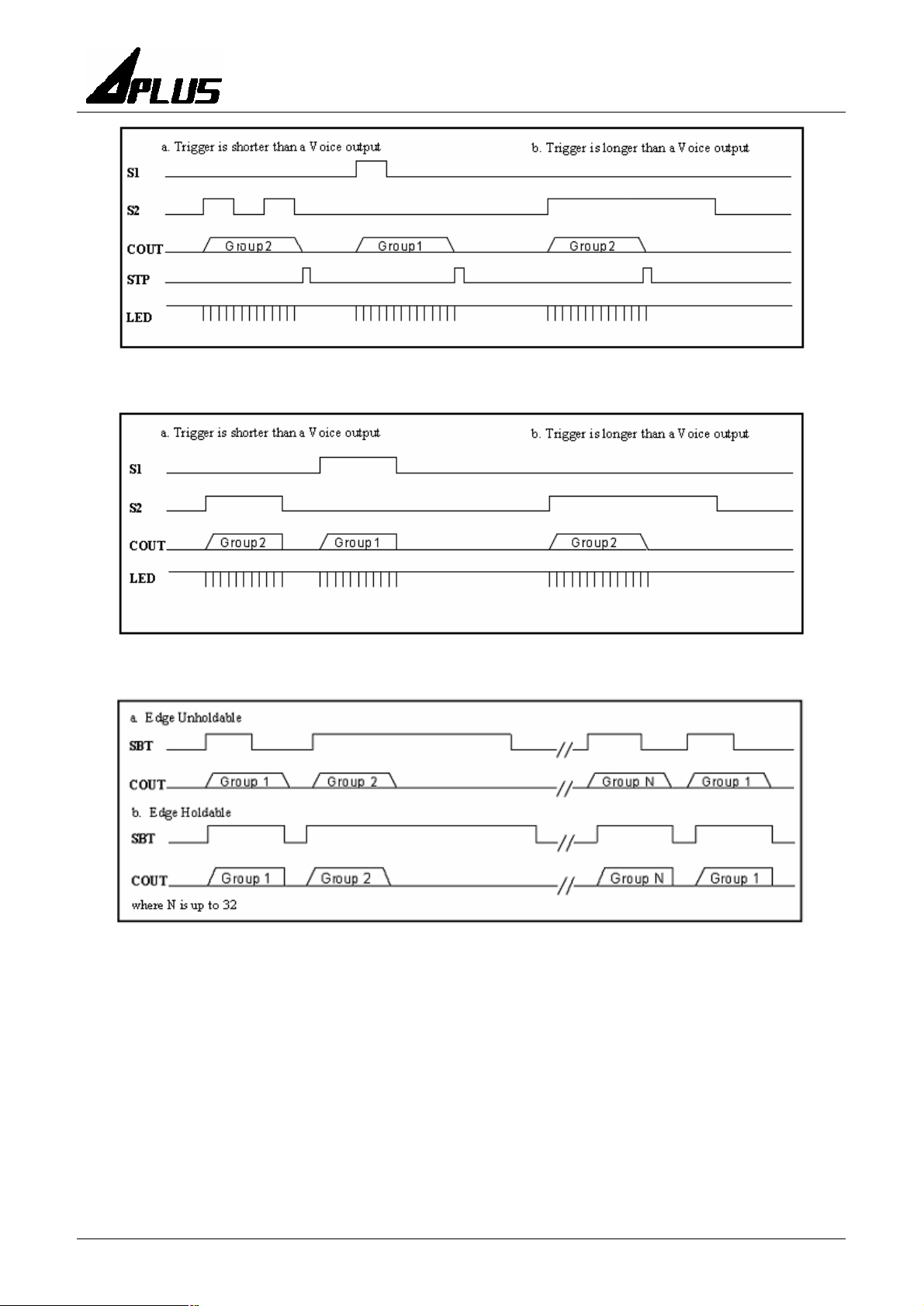 APLUS

a. Trigger is shorter than a Voice output
b. Trigger is longer than a Voice output
S1
S2
COUT
Group2
Group1
Group2
STP
LED

a. Trigger is shorter than a Voice output
b. Trigger is longer than a Voice output
S1
S2
COUT
Group2
Group1
Group2
LED

a. Edge Unholdable
SBT
COUT
Group 1
Group 2
Group N
Group 1
b. Edge Holdable
SBT
COUT
Group 1
Group 2
Group N
Group 1
where N is up to 32